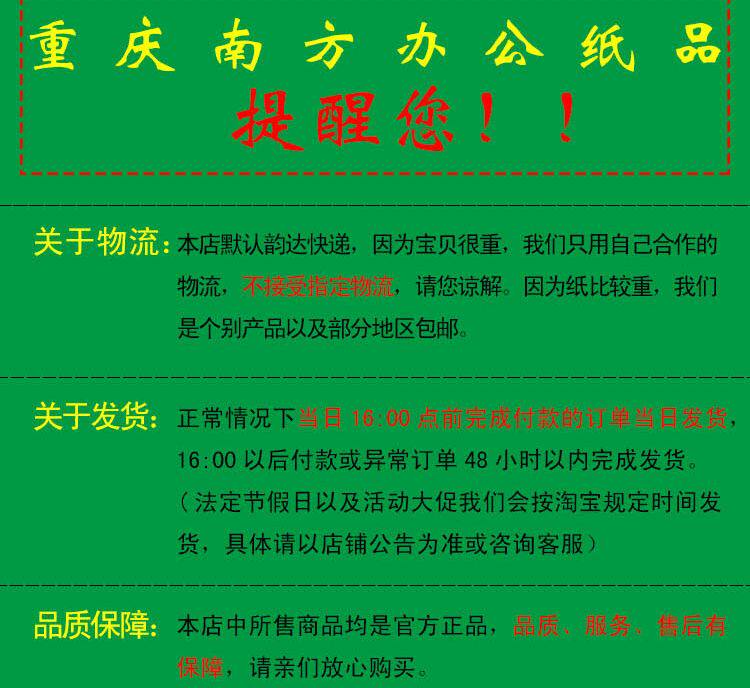 重庆南方办公纸品

提醒您！！

关于物流：本店默认韵达快递，因为宝贝很重，我们只用自己合作的物流，不接受指定物流，请您谅解。因为纸比较重，我们是个别产品以及部分地区包邮。

关于发货：正常情况下当日16:00点前完成付款的订单当日发货，16:00以后付款或异常订单48小时以内完成发货。（法定节假日以及活动大促我们会按淘宝规定时间发货，具体请以店铺公告为准或咨询客服）

品质保障：本店中所售商品均是官方正品，品质、服务、售后有保障，请亲们放心购买。